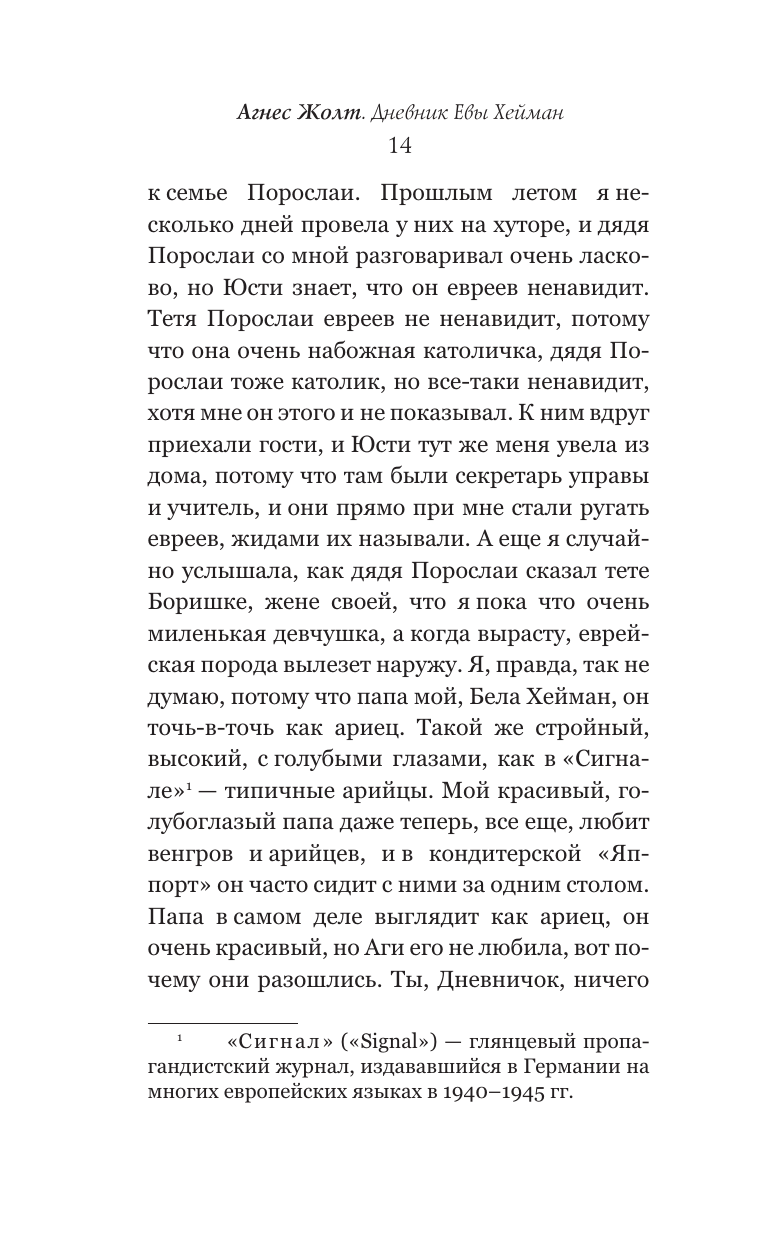 Агнес Жолт. Дневник Евы Хейман
14

к семье Порослаи. Прошлым летом я несколько дней провела у них на хуторе, и дядя Порослаи со мной разговаривал очень ласково, но Юсти знает, что он евреев ненавидит. Тетя Порослаи евреев не ненавидит, потому что она очень набожная католичка, дядя Порослаи тоже католик, но все-таки ненавидит, хотя мне он этого и не показывал. К ним вдруг приехали гости, и Юсти тут же меня увела из дома, потому что там были секретарь управы и учитель, и они прямо при мне стали ругать евреев, жидами их называли. А еще я случайно услышала, как дядя Порослаи сказал тете Боришке, жене своей, что я пока что очень миленькая девчушка, а когда вырасту, еврейская порода вылезет наружу. Я, правда, так не думаю, потому что папа мой, Бела Хейман, он точь-в-точь как ариец. Такой же стройный, высокий, с голубыми глазами, как в «Сигнале»$^1$ — типичные арийцы. Мой красивый, голубоглазый папа даже теперь, все еще, любит венгров и арийцев, и в кондитерской «Яппорт» он часто сидит с ними за одним столом. Папа в самом деле выглядит как ариец, он очень красивый, но Аги его не любила, вот почему они разошлись. Ты, Дневничок, ничего

$^1$ «Сигнал» («Signal») — глянцевый пропагандистский журнал, издававшийся в Германии на многих европейских языках в 1940–1945 гг.